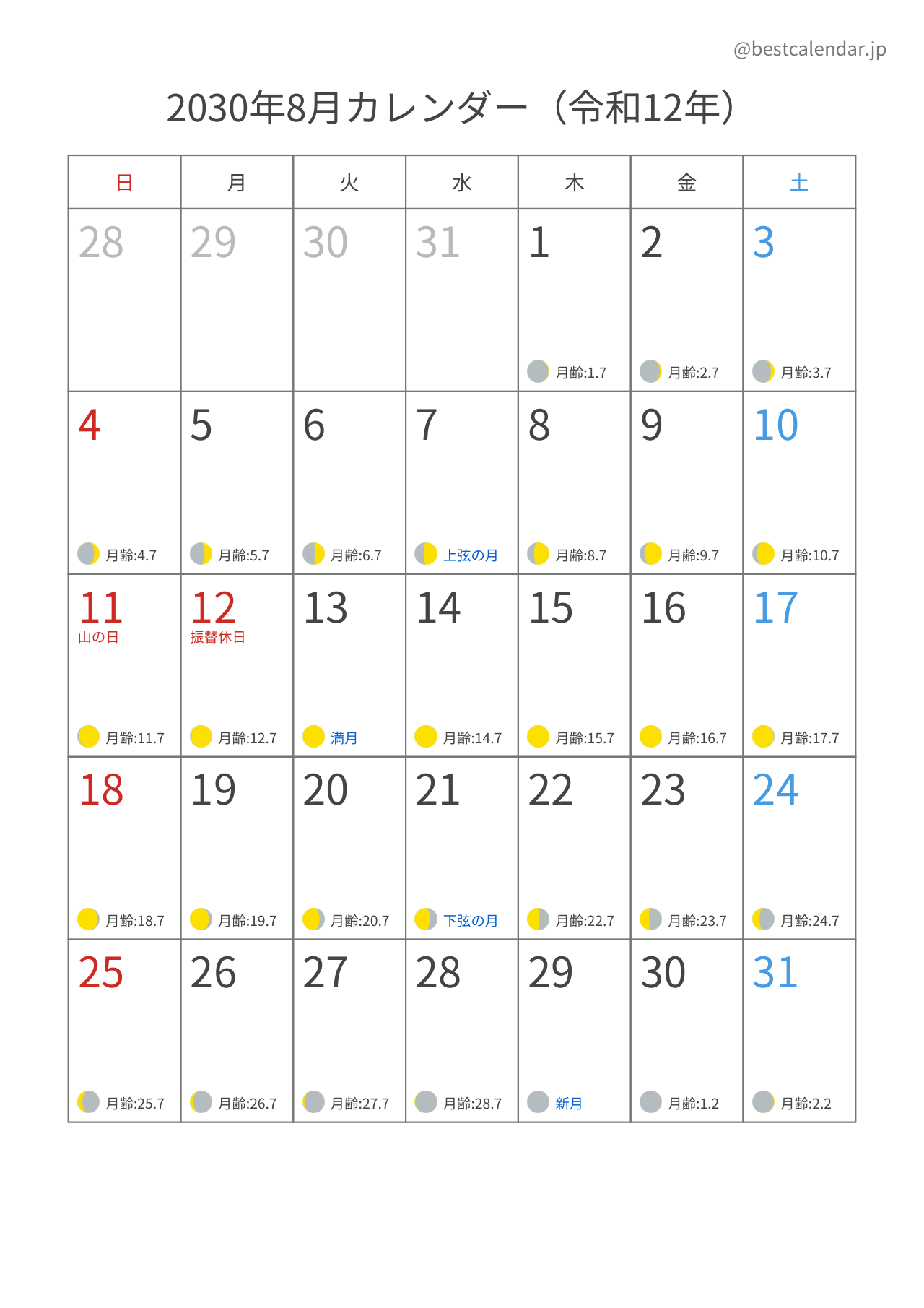 @bestcalendar.jp

2030年8月カレンダー（令和12年）

| 日 | 月 | 火 | 水 | 木 | 金 | 土 |
|---|---|---|---|---|---|---|
| 28 | 29 | 30 | 31 | 1 月齢:1.7 | 2 月齢:2.7 | 3 月齢:3.7 |
| 4 月齢:4.7 | 5 月齢:5.7 | 6 月齢:6.7 | 7 上弦の月 | 8 月齢:8.7 | 9 月齢:9.7 | 10 月齢:10.7 |
| 11 山の日 月齢:11.7 | 12 振替休日 月齢:12.7 | 13 満月 | 14 月齢:14.7 | 15 月齢:15.7 | 16 月齢:16.7 | 17 月齢:17.7 |
| 18 月齢:18.7 | 19 月齢:19.7 | 20 月齢:20.7 | 21 下弦の月 | 22 月齢:22.7 | 23 月齢:23.7 | 24 月齢:24.7 |
| 25 月齢:25.7 | 26 月齢:26.7 | 27 月齢:27.7 | 28 月齢:28.7 | 29 新月 | 30 月齢:1.2 | 31 月齢:2.2 |